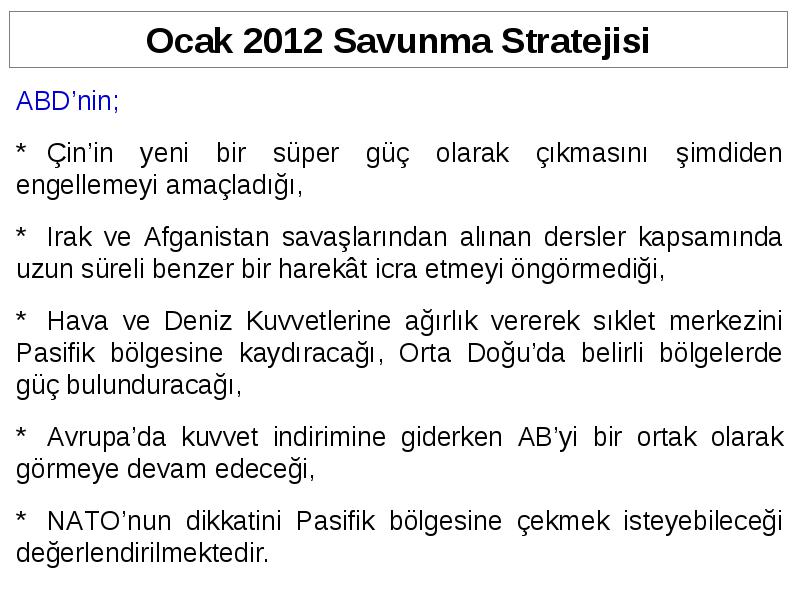 Ocak 2012 Savunma Stratejisi

ABD’nin;

* Çin’in yeni bir süper güç olarak çıkmasını şimdiden engellemeyi amaçladığı,

* Irak ve Afganistan savaşlarından alınan dersler kapsamında uzun süreli benzer bir harekât icra etmeyi öngörmediği,

* Hava ve Deniz Kuvvetlerine ağırlık vererek sıklet merkezini Pasifik bölgesine kaydıracağı, Orta Doğu’da belirli bölgelerde güç bulunduracağı,

* Avrupa’da kuvvet indirimine giderken AB’yi bir ortak olarak görmeye devam edeceği,

* NATO’nun dikkatini Pasifik bölgesine çekmek isteyebileceği değerlendirilmektedir.